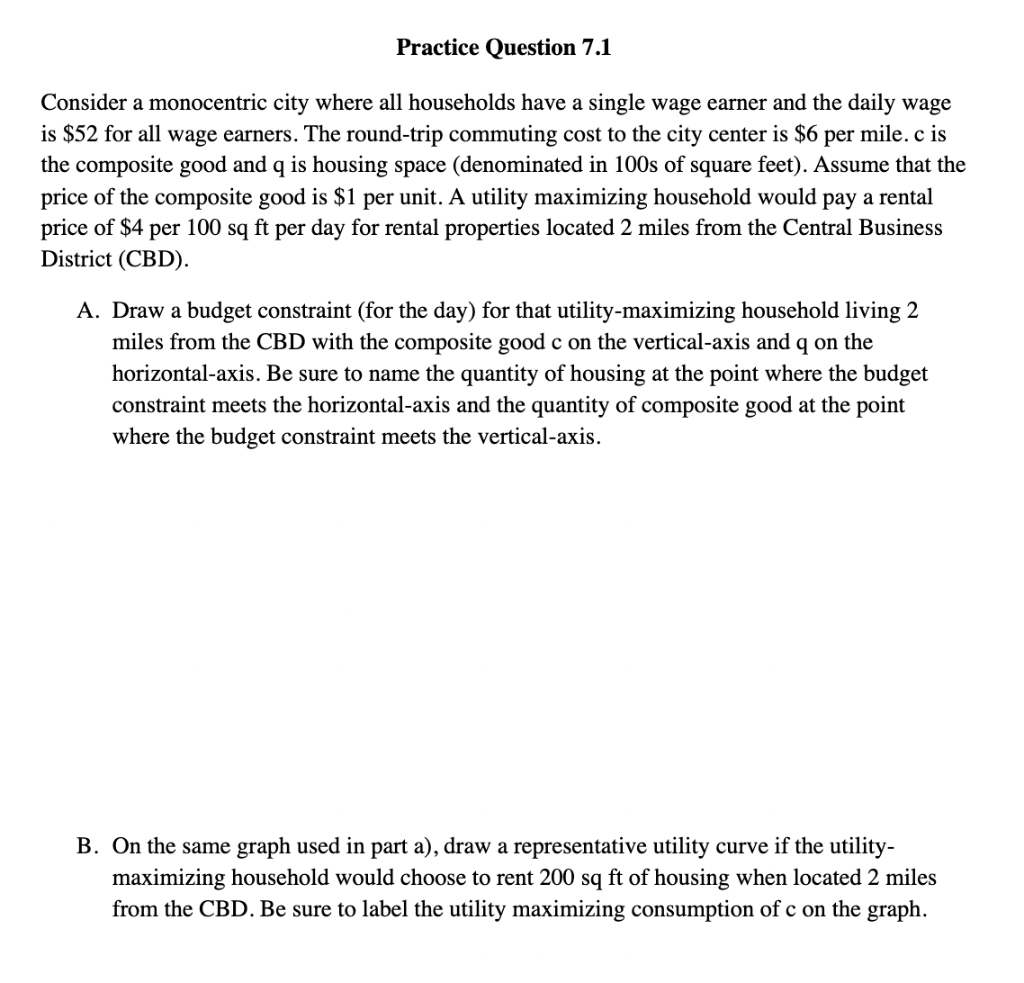 Practice Question 7.1

Consider a monocentric city where all households have a single wage earner and the daily wage is $52 for all wage earners. The round-trip commuting cost to the city center is $6 per mile. c is the composite good and q is housing space (denominated in 100s of square feet). Assume that the price of the composite good is $1 per unit. A utility maximizing household would pay a rental price of $4 per 100 sq ft per day for rental properties located 2 miles from the Central Business District (CBD).

A. Draw a budget constraint (for the day) for that utility-maximizing household living 2 miles from the CBD with the composite good c on the vertical-axis and q on the horizontal-axis. Be sure to name the quantity of housing at the point where the budget constraint meets the horizontal-axis and the quantity of composite good at the point where the budget constraint meets the vertical-axis.

B. On the same graph used in part a), draw a representative utility curve if the utility-maximizing household would choose to rent 200 sq ft of housing when located 2 miles from the CBD. Be sure to label the utility maximizing consumption of c on the graph.